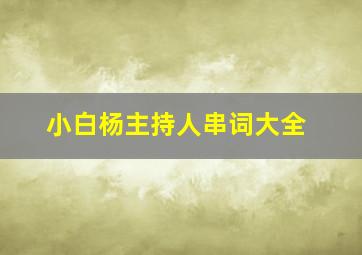 小白杨主持人串词大全